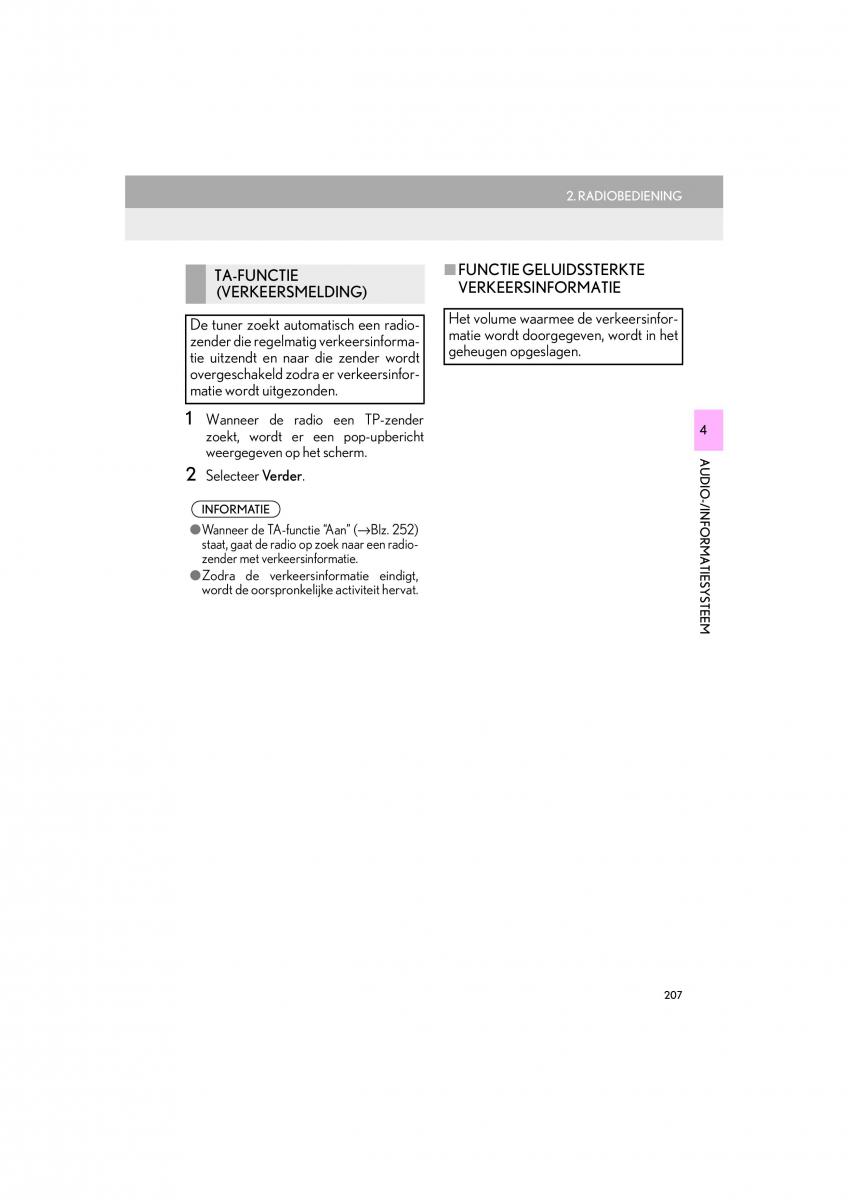 2. RADIOBEDIENING

TA-FUNCTIE (VERKEERSMELDING)

De tuner zoekt automatisch een radiozender die regelmatig verkeersinformatie uitzendt en naar die zender wordt overgeschakeld zodra er verkeersinformatie wordt uitgezonden.

1 Wanneer de radio een TP-zender zoekt, wordt er een pop-upbericht weergegeven op het scherm.

2 Selecteer Verder.

INFORMATIE

● Wanneer de TA-functie “Aan” (→Blz. 252) staat, gaat de radio op zoek naar een radiozender met verkeersinformatie.

● Zodra de verkeersinformatie eindigt, wordt de oorspronkelijke activiteit hervat.

■ FUNCTIE GELUIDSSTERKTE VERKEERSINFORMATIE

Het volume waarmee de verkeersinformatie wordt doorgegeven, wordt in het geheugen opgeslagen.

4

AUDIO-/INFORMATIESYSTEEM

207